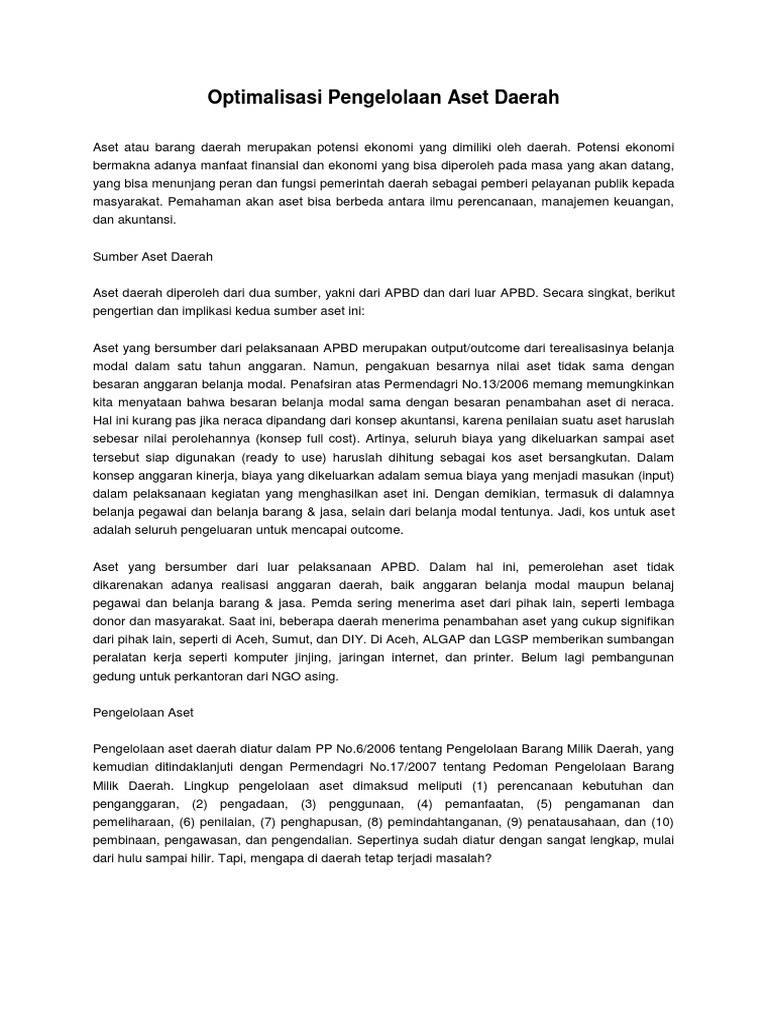 Optimalisasi Pengelolaan Aset Daerah

Aset atau barang daerah merupakan potensi ekonomi yang dimiliki oleh daerah. Potensi ekonomi bermakna adanya manfaat finansial dan ekonomi yang bisa diperoleh pada masa yang akan datang, yang bisa menunjang peran dan fungsi pemerintah daerah sebagai pemberi pelayanan publik kepada masyarakat. Pemahaman akan aset bisa berbeda antara ilmu perencanaan, manajemen keuangan, dan akuntansi.

Sumber Aset Daerah

Aset daerah diperoleh dari dua sumber, yakni dari APBD dan dari luar APBD. Secara singkat, berikut pengertian dan implikasi kedua sumber aset ini:

Aset yang bersumber dari pelaksanaan APBD merupakan output/outcome dari terealisasinya belanja modal dalam satu tahun anggaran. Namun, pengakuan besarnya nilai aset tidak sama dengan besaran anggaran belanja modal. Penafsiran atas Permendagri No.13/2006 memang memungkinkan kita menyatakan bahwa besaran belanja modal sama dengan besaran penambahan aset di neraca. Hal ini kurang pas jika neraca dipandang dari konsep akuntansi, karena penilaian suatu aset haruslah sebesar nilai perolehannya (konsep full cost). Artinya, seluruh biaya yang dikeluarkan sampai aset tersebut siap digunakan (ready to use) haruslah dihitung sebagai kos aset bersangkutan. Dalam konsep anggaran kinerja, biaya yang dikeluarkan adalam semua biaya yang menjadi masukan (input) dalam pelaksanaan kegiatan yang menghasilkan aset ini. Dengan demikian, termasuk di dalamnya belanja pegawai dan belanja barang & jasa, selain dari belanja modal tentunya. Jadi, kos untuk aset adalah seluruh pengeluaran untuk mencapai outcome.

Aset yang bersumber dari luar pelaksanaan APBD. Dalam hal ini, pemerolehan aset tidak dikarenakan adanya realisasi anggaran daerah, baik anggaran belanja modal maupun belanaj pegawai dan belanja barang & jasa. Pemda sering menerima aset dari pihak lain, seperti lembaga donor dan masyarakat. Saat ini, beberapa daerah menerima penambahan aset yang cukup signifikan dari pihak lain, seperti di Aceh, Sumut, dan DIY. Di Aceh, ALGAP dan LGSP memberikan sumbangan peralatan kerja seperti komputer jinjing, jaringan internet, dan printer. Belum lagi pembangunan gedung untuk perkantoran dari NGO asing.

Pengelolaan Aset

Pengelolaan aset daerah diatur dalam PP No.6/2006 tentang Pengelolaan Barang Milik Daerah, yang kemudian ditindaklanjuti dengan Permendagri No.17/2007 tentang Pedoman Pengelolaan Barang Milik Daerah. Lingkup pengelolaan aset dimaksud meliputi (1) perencanaan kebutuhan dan penganggaran, (2) pengadaan, (3) penggunaan, (4) pemanfaatan, (5) pengamanan dan pemeliharaan, (6) penilaian, (7) penghapusan, (8) pemindahtanganan, (9) penatausahaan, dan (10) pembinaan, pengawasan, dan pengendalian. Sepertinya sudah diatur dengan sangat lengkap, mulai dari hulu sampai hilir. Tapi, mengapa di daerah tetap terjadi masalah?